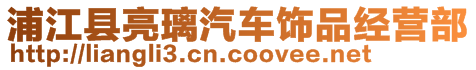 浦江县亮璃汽车饰品经营部
http://liangli3.cn.coovee.net